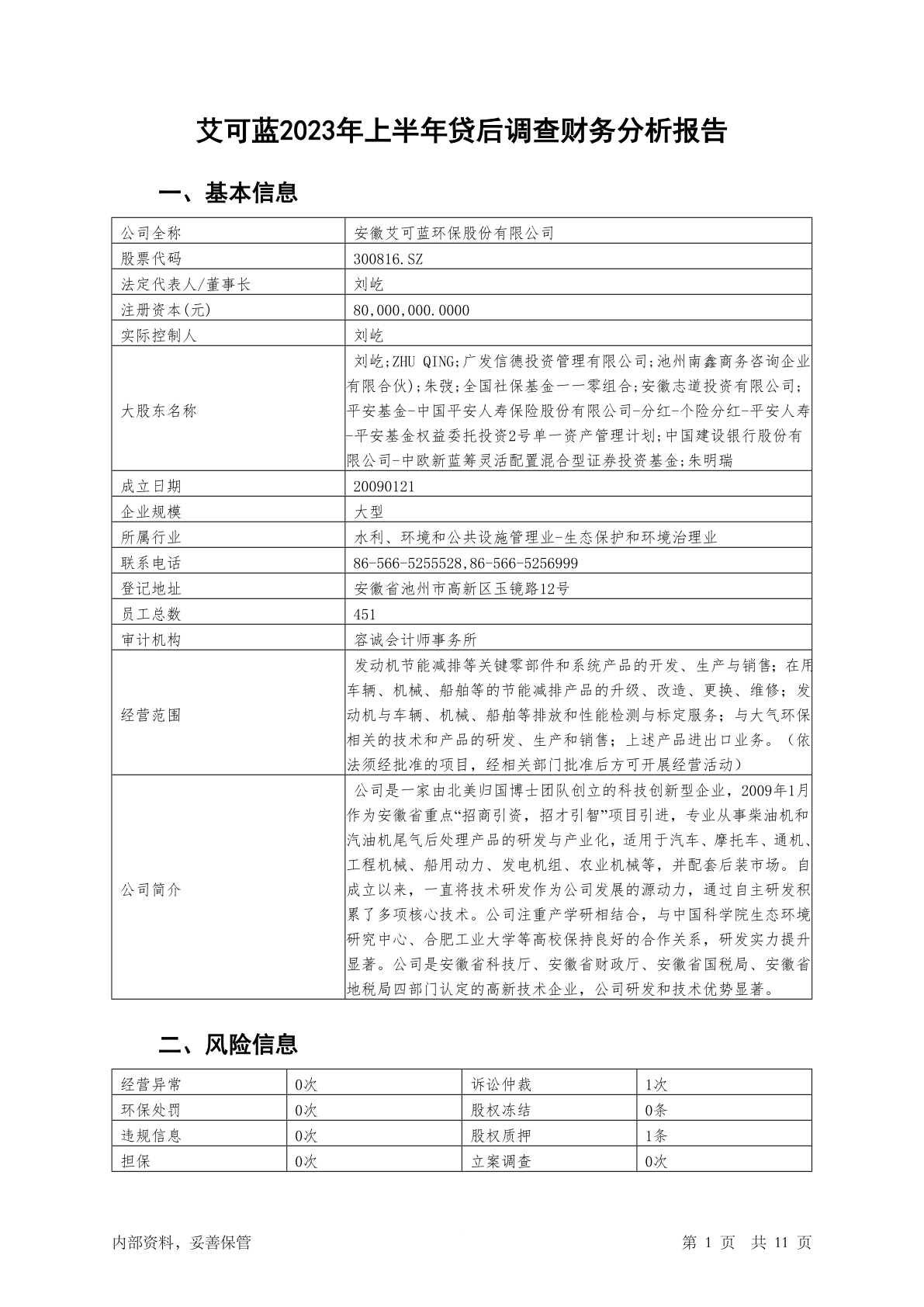 艾可蓝2023年上半年贷后调查财务分析报告

一、基本信息

| 公司全称 | 安徽艾可蓝环保股份有限公司 |
|---|---|
| 股票代码 | 300816.SZ |
| 法定代表人/董事长 | 刘屹 |
| 注册资本(元) | 80,000,000.0000 |
| 实际控制人 | 刘屹 |
| 大股东名称 | 刘屹;ZHU QING;广发信德投资管理有限公司;池州南鑫商务咨询企业有限合伙);朱弢;全国社保基金一一零组合;安徽志道投资有限公司;平安基金-中国平安人寿保险股份有限公司-分红-个险分红-平安人寿-平安基金权益委托投资2号单一资产管理计划;中国建设银行股份有限公司-中欧新蓝筹灵活配置混合型证券投资基金;朱明瑞 |
| 成立日期 | 20090121 |
| 企业规模 | 大型 |
| 所属行业 | 水利、环境和公共设施管理业-生态保护和环境治理业 |
| 联系电话 | 86-566-5255528,86-566-5256999 |
| 登记地址 | 安徽省池州市高新区玉镜路12号 |
| 员工总数 | 451 |
| 审计机构 | 容诚会计师事务所 |
| 经营范围 | 发动机节能减排等关键零部件和系统产品的开发、生产与销售；在用车辆、机械、船舶等的节能减排产品的升级、改造、更换、维修；发动机与车辆、机械、船舶等排放和性能检测与标定服务；与大气环保相关的技术和产品的研发、生产和销售；上述产品进出口业务。（依法须经批准的项目，经相关部门批准后方可开展经营活动） |
| 公司简介 | 公司是一家由北美归国博士团队创立的科技创新型企业，2009年1月作为安徽省重点“招商引资，招才引智”项目引进，专业从事柴油机和汽油机尾气后处理产品的研发与产业化，适用于汽车、摩托车、通机、工程机械、船用动力、发电机组、农业机械等，并配套后装市场。自成立以来，一直将技术研发作为公司发展的源动力，通过自主研发积累了多项核心技术。公司注重产学研相结合，与中国科学院生态环境研究中心、合肥工业大学等高校保持良好的合作关系，研发实力提升显著。公司是安徽省科技厅、安徽省财政厅、安徽省国税局、安徽省地税局四部门认定的高新技术企业，公司研发和技术优势显著。 |

二、风险信息

| 经营异常 | 0次 | 诉讼仲裁 | 1次 |
|---|---|---|---|
| 环保处罚 | 0次 | 股权冻结 | 0条 |
| 违规信息 | 0次 | 股权质押 | 1条 |
| 担保 | 0次 | 立案调查 | 0次 |

内部资料，妥善保管　　第 1 页　共 11 页